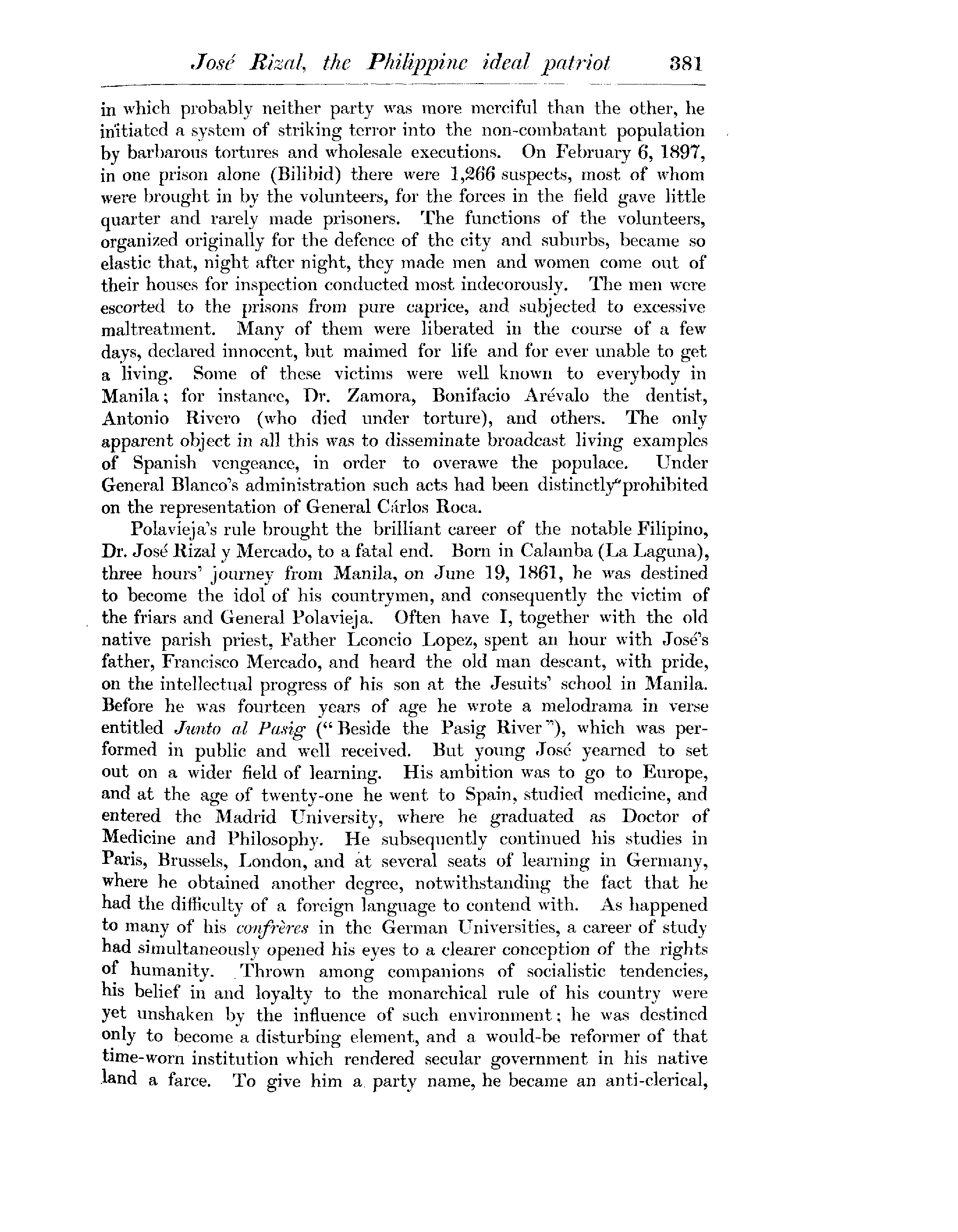 José Rizal, the Philippine ideal patriot 381

in which probably neither party was more merciful than the other, he initiated a system of striking terror into the non-combatant population by barbarous tortures and wholesale executions. On February 6, 1897, in one prison alone (Bilibid) there were 1,266 suspects, most of whom were brought in by the volunteers, for the forces in the field gave little quarter and rarely made prisoners. The functions of the volunteers, organized originally for the defence of the city and suburbs, became so elastic that, night after night, they made men and women come out of their houses for inspection conducted most indecorously. The men were escorted to the prisons from pure caprice, and subjected to excessive maltreatment. Many of them were liberated in the course of a few days, declared innocent, but maimed for life and for ever unable to get a living. Some of these victims were well known to everybody in Manila; for instance, Dr. Zamora, Bonifacio Arévalo the dentist, Antonio Rivero (who died under torture), and others. The only apparent object in all this was to disseminate broadcast living examples of Spanish vengeance, in order to overawe the populace. Under General Blanco's administration such acts had been distinctly prohibited on the representation of General Cárlos Roca.

Polavieja's rule brought the brilliant career of the notable Filipino, Dr. José Rizal y Mercado, to a fatal end. Born in Calamba (La Laguna), three hours' journey from Manila, on June 19, 1861, he was destined to become the idol of his countrymen, and consequently the victim of the friars and General Polavieja. Often have I, together with the old native parish priest, Father Leoncio Lopez, spent an hour with José's father, Francisco Mercado, and heard the old man descant, with pride, on the intellectual progress of his son at the Jesuits' school in Manila. Before he was fourteen years of age he wrote a melodrama in verse entitled Junto al Pasig ("Beside the Pasig River"), which was performed in public and well received. But young José yearned to set out on a wider field of learning. His ambition was to go to Europe, and at the age of twenty-one he went to Spain, studied medicine, and entered the Madrid University, where he graduated as Doctor of Medicine and Philosophy. He subsequently continued his studies in Paris, Brussels, London, and at several seats of learning in Germany, where he obtained another degree, notwithstanding the fact that he had the difficulty of a foreign language to contend with. As happened to many of his confrères in the German Universities, a career of study had simultaneously opened his eyes to a clearer conception of the rights of humanity. Thrown among companions of socialistic tendencies, his belief in and loyalty to the monarchical rule of his country were yet unshaken by the influence of such environment; he was destined only to become a disturbing element, and a would-be reformer of that time-worn institution which rendered secular government in his native land a farce. To give him a party name, he became an anti-clerical,